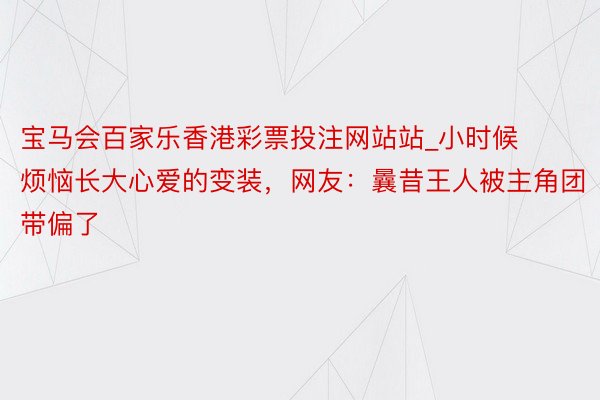 宝马会百家乐香港彩票投注网站站_小时候烦恼长大心爱的变装，网友：曩昔王人被主角团带偏了